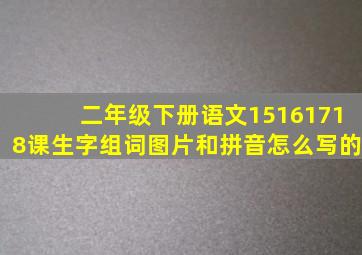 二年级下册语文15161718课生字组词图片和拼音怎么写的